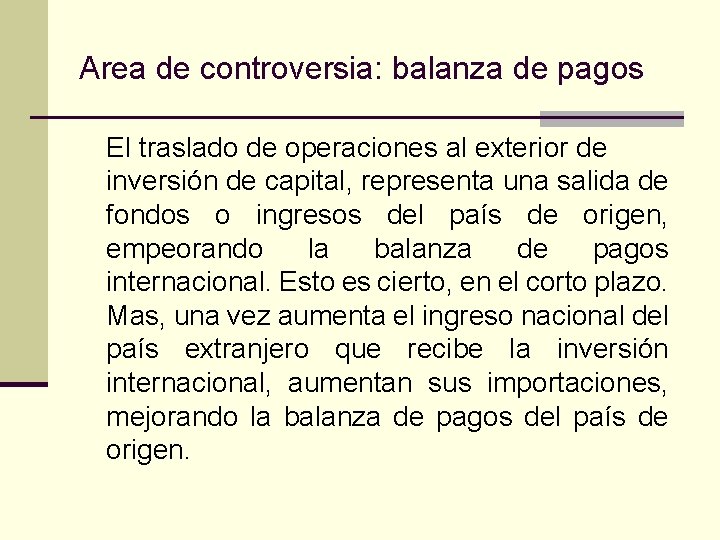 Area de controversia: balanza de pagos

El traslado de operaciones al exterior de inversión de capital, representa una salida de fondos o ingresos del país de origen, empeorando la balanza de pagos internacional. Esto es cierto, en el corto plazo. Mas, una vez aumenta el ingreso nacional del país extranjero que recibe la inversión internacional, aumentan sus importaciones, mejorando la balanza de pagos del país de origen.